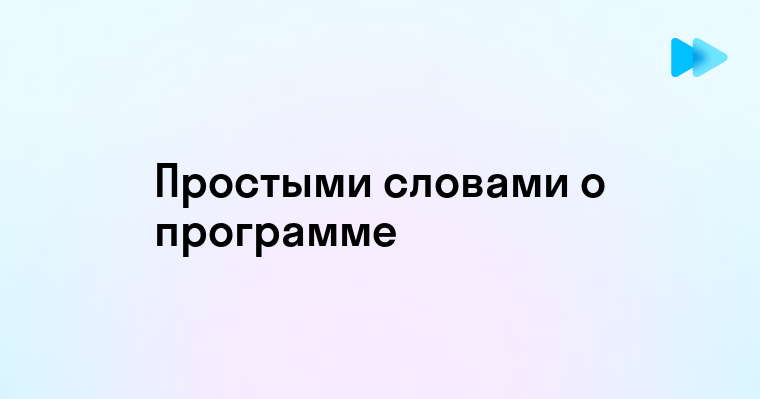 Простыми словами о программе